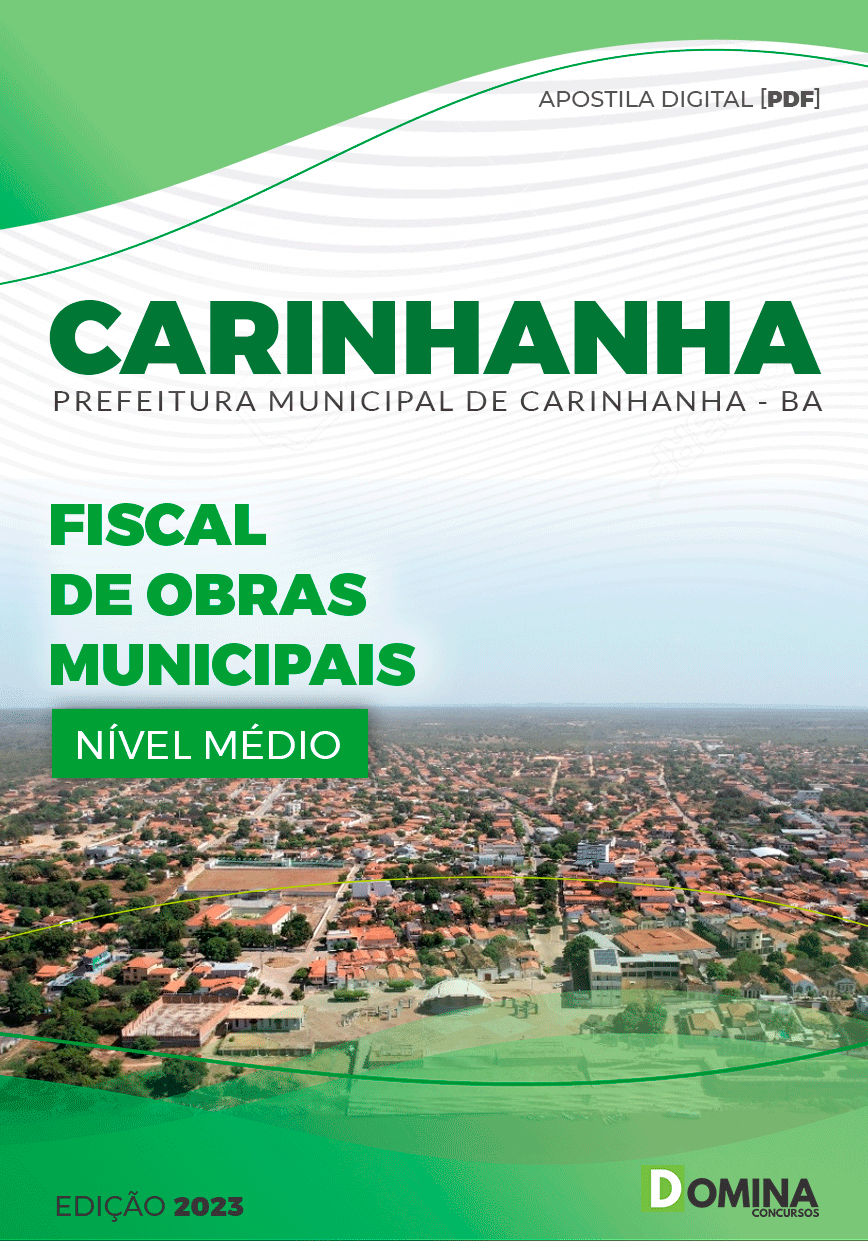 APOSTILA DIGITAL [PDF]

CARINHANHA

PREFEITURA MUNICIPAL DE CARINHANHA - BA

FISCAL DE OBRAS MUNICIPAIS

NÍVEL MÉDIO

EDIÇÃO 2023

DOMINA CONCURSOS